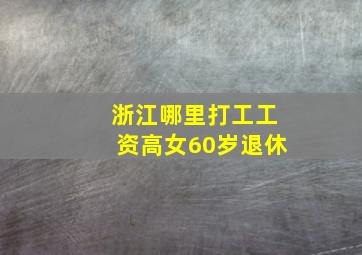 浙江哪里打工工资高女60岁退休